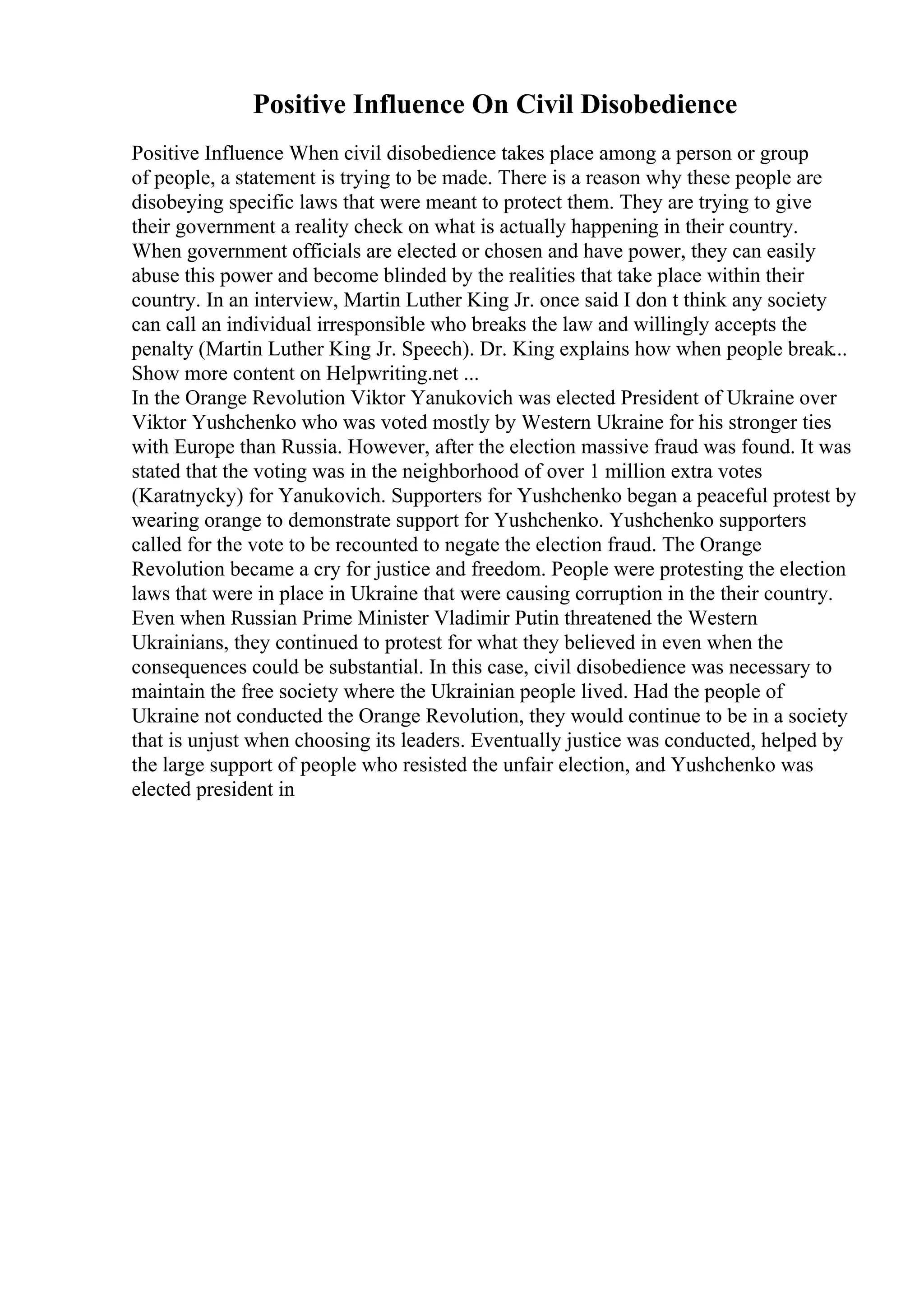 Positive Influence On Civil Disobedience

Positive Influence When civil disobedience takes place among a person or group of people, a statement is trying to be made. There is a reason why these people are disobeying specific laws that were meant to protect them. They are trying to give their government a reality check on what is actually happening in their country. When government officials are elected or chosen and have power, they can easily abuse this power and become blinded by the realities that take place within their country. In an interview, Martin Luther King Jr. once said I don t think any society can call an individual irresponsible who breaks the law and willingly accepts the penalty (Martin Luther King Jr. Speech). Dr. King explains how when people break..
Show more content on Helpwriting.net ...
In the Orange Revolution Viktor Yanukovich was elected President of Ukraine over Viktor Yushchenko who was voted mostly by Western Ukraine for his stronger ties with Europe than Russia. However, after the election massive fraud was found. It was stated that the voting was in the neighborhood of over 1 million extra votes (Karatnycky) for Yanukovich. Supporters for Yushchenko began a peaceful protest by wearing orange to demonstrate support for Yushchenko. Yushchenko supporters called for the vote to be recounted to negate the election fraud. The Orange Revolution became a cry for justice and freedom. People were protesting the election laws that were in place in Ukraine that were causing corruption in the their country. Even when Russian Prime Minister Vladimir Putin threatened the Western Ukrainians, they continued to protest for what they believed in even when the consequences could be substantial. In this case, civil disobedience was necessary to maintain the free society where the Ukrainian people lived. Had the people of Ukraine not conducted the Orange Revolution, they would continue to be in a society that is unjust when choosing its leaders. Eventually justice was conducted, helped by the large support of people who resisted the unfair election, and Yushchenko was elected president in